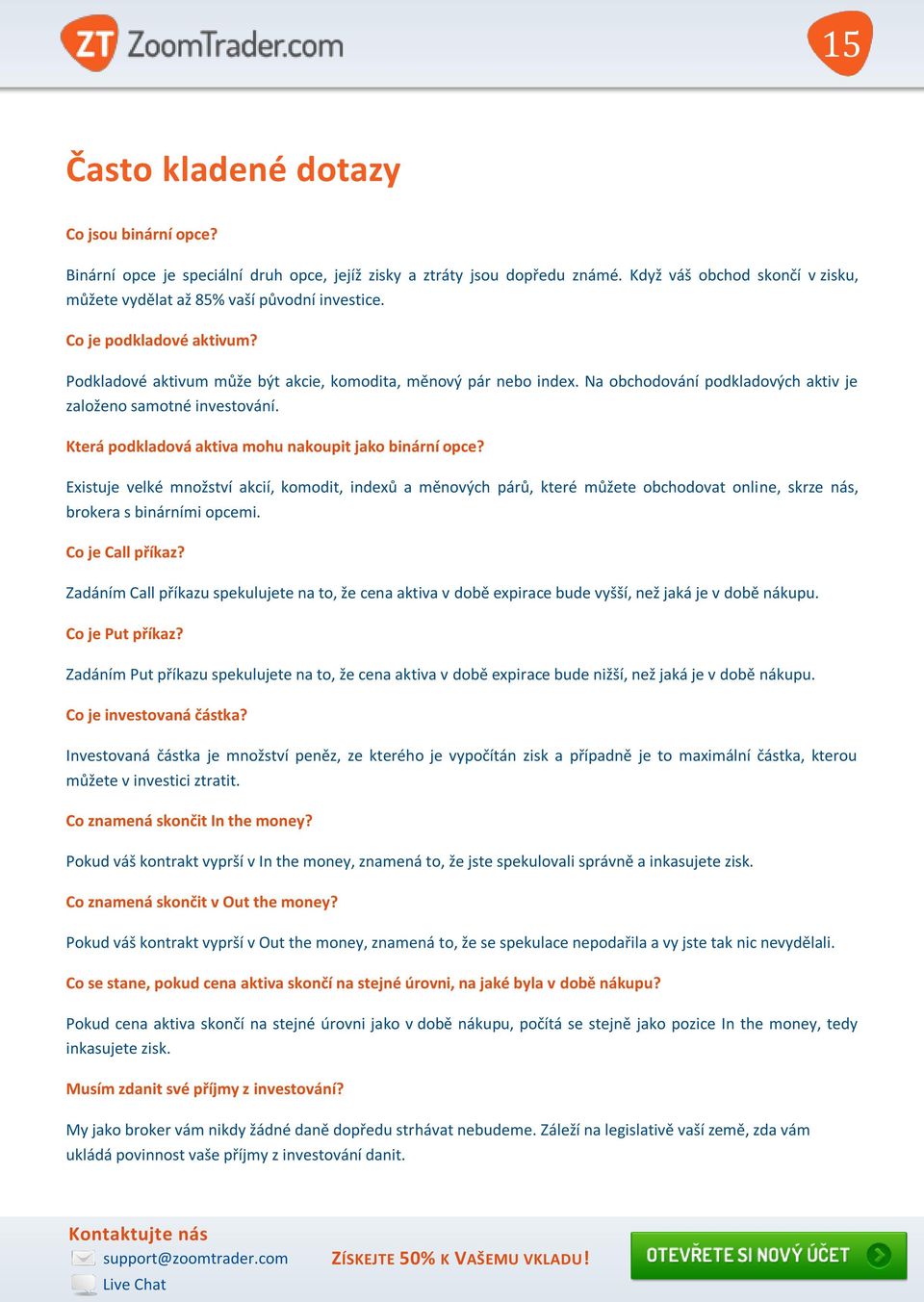 ZT ZoomTrader.com

15

Často kladené dotazy

Co jsou binární opce?

Binární opce je speciální druh opce, jejíž zisky a ztráty jsou dopředu známé. Když váš obchod skončí v zisku, můžete vydělat až 85% vaší původní investice.

Co je podkladové aktivum?

Podkladové aktivum může být akcie, komodita, měnový pár nebo index. Na obchodování podkladových aktiv je založeno samotné investování.

Která podkladová aktiva mohu nakoupit jako binární opce?

Existuje velké množství akcií, komodit, indexů a měnových párů, které můžete obchodovat online, skrze nás, brokera s binárními opcemi.

Co je Call příkaz?

Zadáním Call příkazu spekulujete na to, že cena aktiva v době expirace bude vyšší, než jaká je v době nákupu.

Co je Put příkaz?

Zadáním Put příkazu spekulujete na to, že cena aktiva v době expirace bude nižší, než jaká je v době nákupu.

Co je investovaná částka?

Investovaná částka je množství peněz, ze kterého je vypočítán zisk a případně je to maximální částka, kterou můžete v investici ztratit.

Co znamená skončit In the money?

Pokud váš kontrakt vyprší v In the money, znamená to, že jste spekulovali správně a inkasujete zisk.

Co znamená skončit v Out the money?

Pokud váš kontrakt vyprší v Out the money, znamená to, že se spekulace nepodařila a vy jste tak nic nevydělali.

Co se stane, pokud cena aktiva skončí na stejné úrovni, na jaké byla v době nákupu?

Pokud cena aktiva skončí na stejné úrovni jako v době nákupu, počítá se stejně jako pozice In the money, tedy inkasujete zisk.

Musím zdanit své příjmy z investování?

My jako broker vám nikdy žádné daně dopředu strhávat nebudeme. Záleží na legislativě vaší země, zda vám ukládá povinnost vaše příjmy z investování danit.

Kontaktujte nás
support@zoomtrader.com
Live Chat

ZÍSKEJTE 50% K VAŠEMU VKLADU!

OTEVŘETE SI NOVÝ ÚČET